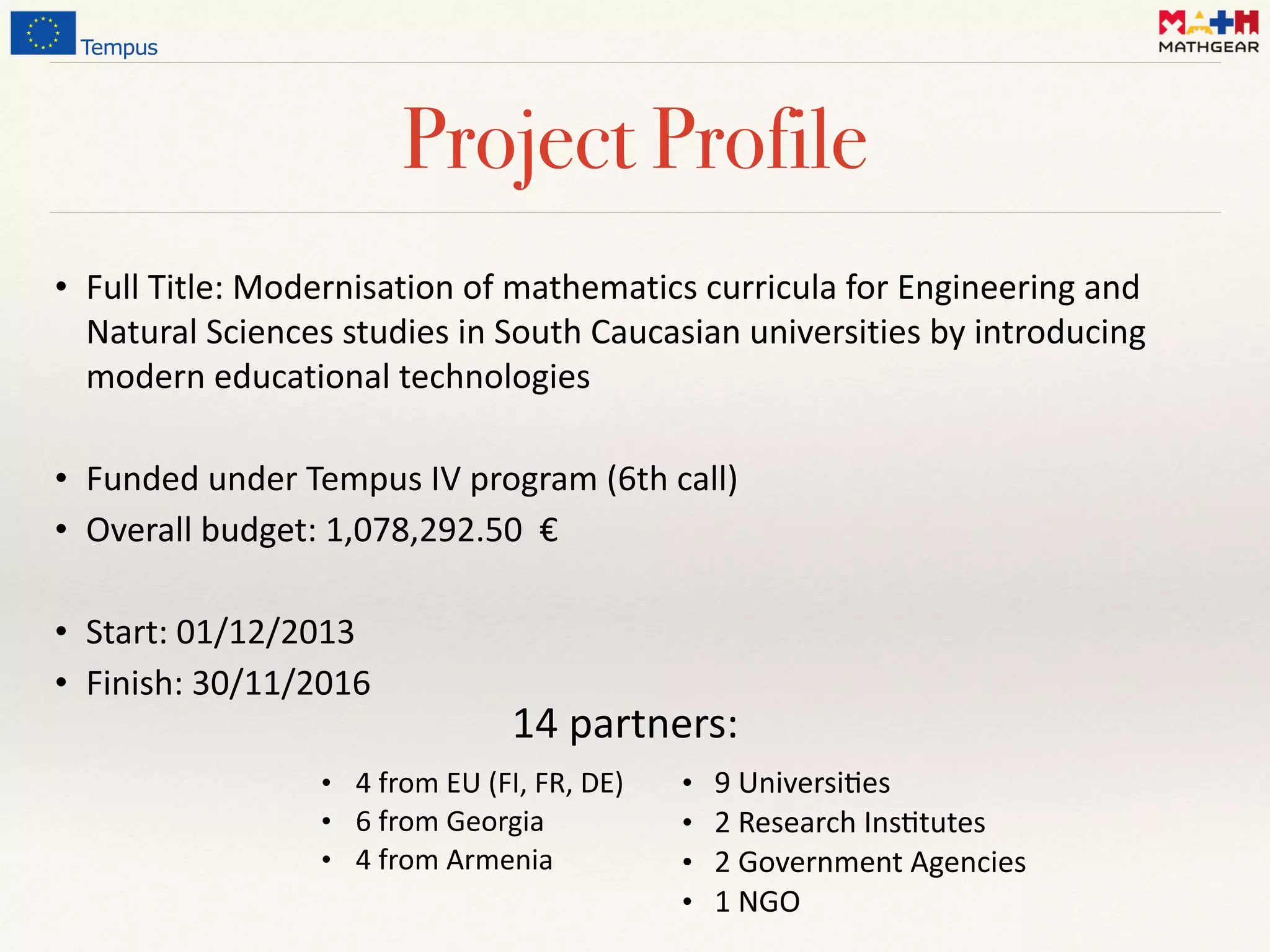 Tempus

MATH
MATHGEAR

Project Profile

• Full Title: Modernisation of mathematics curricula for Engineering and Natural Sciences studies in South Caucasian universities by introducing modern educational technologies

• Funded under Tempus IV program (6th call)
• Overall budget: 1,078,292.50 €

• Start: 01/12/2013
• Finish: 30/11/2016

14 partners:

• 4 from EU (FI, FR, DE)
• 6 from Georgia
• 4 from Armenia

• 9 Universities
• 2 Research Institutes
• 2 Government Agencies
• 1 NGO